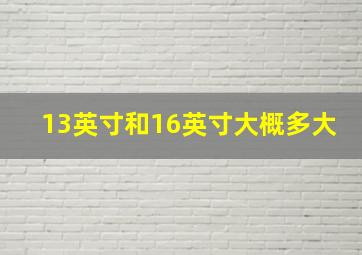 13英寸和16英寸大概多大